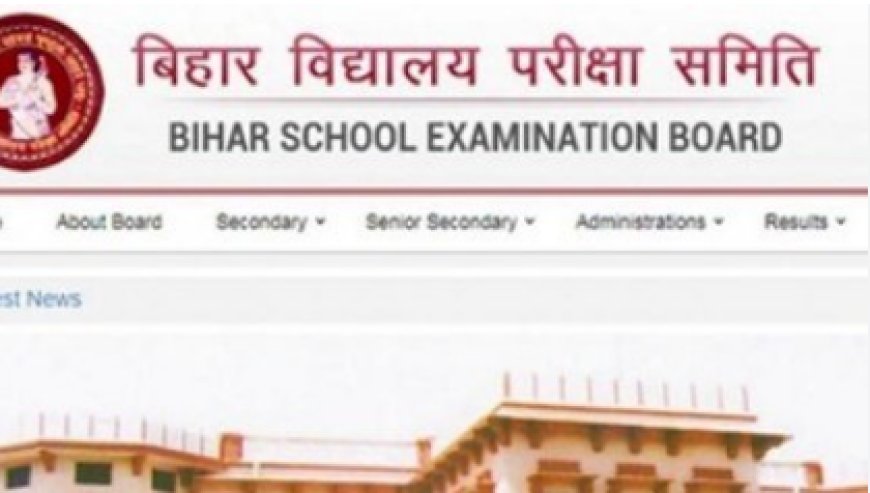 बिहार विद्यालय परीक्षा समिति
BIHAR SCHOOL EXAMINATION BOARD

About Board Secondary Senior Secondary Administrations Results

est News